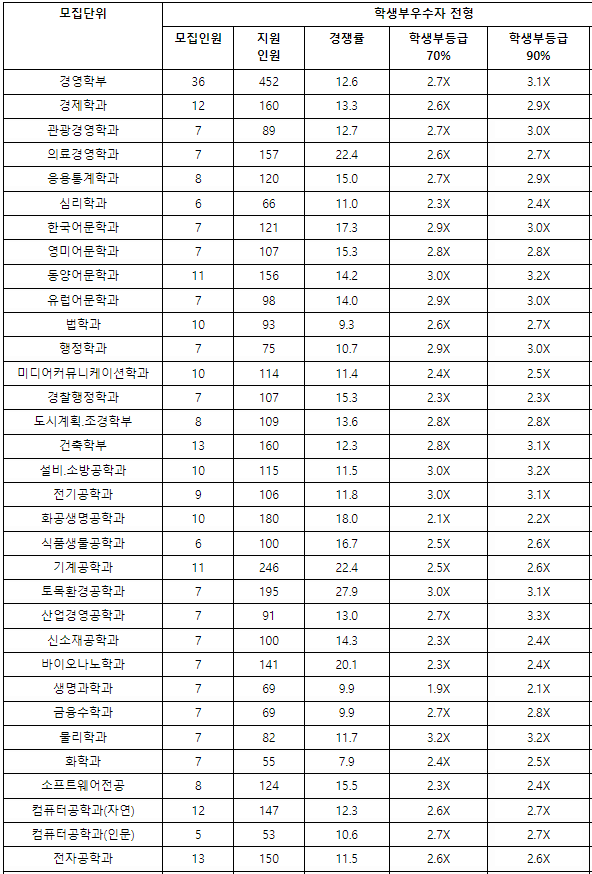 | 모집단위 | 학생부우수자 전형 | | | | |
|---|---|---|---|---|---|
| | 모집인원 | 지원 인원 | 경쟁률 | 학생부등급 70% | 학생부등급 90% |
| 경영학부 | 36 | 452 | 12.6 | 2.7X | 3.1X |
| 경제학과 | 12 | 160 | 13.3 | 2.6X | 2.9X |
| 관광경영학과 | 7 | 89 | 12.7 | 2.7X | 3.0X |
| 의료경영학과 | 7 | 157 | 22.4 | 2.6X | 2.7X |
| 응용통계학과 | 8 | 120 | 15.0 | 2.7X | 2.9X |
| 심리학과 | 6 | 66 | 11.0 | 2.3X | 2.4X |
| 한국어문학과 | 7 | 121 | 17.3 | 2.9X | 3.0X |
| 영미어문학과 | 7 | 107 | 15.3 | 2.8X | 2.8X |
| 동양어문학과 | 11 | 156 | 14.2 | 3.0X | 3.2X |
| 유럽어문학과 | 7 | 98 | 14.0 | 2.9X | 3.0X |
| 법학과 | 10 | 93 | 9.3 | 2.6X | 2.7X |
| 행정학과 | 7 | 75 | 10.7 | 2.9X | 3.0X |
| 미디어커뮤니케이션학과 | 10 | 114 | 11.4 | 2.4X | 2.5X |
| 경찰행정학과 | 7 | 107 | 15.3 | 2.3X | 2.3X |
| 도시계획.조경학부 | 8 | 109 | 13.6 | 2.8X | 2.8X |
| 건축학부 | 13 | 160 | 12.3 | 2.8X | 3.1X |
| 설비.소방공학과 | 10 | 115 | 11.5 | 3.0X | 3.2X |
| 전기공학과 | 9 | 106 | 11.8 | 3.0X | 3.1X |
| 화공생명공학과 | 10 | 180 | 18.0 | 2.1X | 2.2X |
| 식품생물공학과 | 6 | 100 | 16.7 | 2.5X | 2.6X |
| 기계공학과 | 11 | 246 | 22.4 | 2.5X | 2.6X |
| 토목환경공학과 | 7 | 195 | 27.9 | 3.0X | 3.1X |
| 산업경영공학과 | 7 | 91 | 13.0 | 2.7X | 3.3X |
| 신소재공학과 | 7 | 100 | 14.3 | 2.3X | 2.4X |
| 바이오나노학과 | 7 | 141 | 20.1 | 2.3X | 2.4X |
| 생명과학과 | 7 | 69 | 9.9 | 1.9X | 2.1X |
| 금융수학과 | 7 | 69 | 9.9 | 2.7X | 2.8X |
| 물리학과 | 7 | 82 | 11.7 | 3.2X | 3.2X |
| 화학과 | 7 | 55 | 7.9 | 2.4X | 2.5X |
| 소프트웨어전공 | 8 | 124 | 15.5 | 2.3X | 2.4X |
| 컴퓨터공학과(자연) | 12 | 147 | 12.3 | 2.6X | 2.7X |
| 컴퓨터공학과(인문) | 5 | 53 | 10.6 | 2.7X | 2.7X |
| 전자공학과 | 13 | 150 | 11.5 | 2.6X | 2.6X |